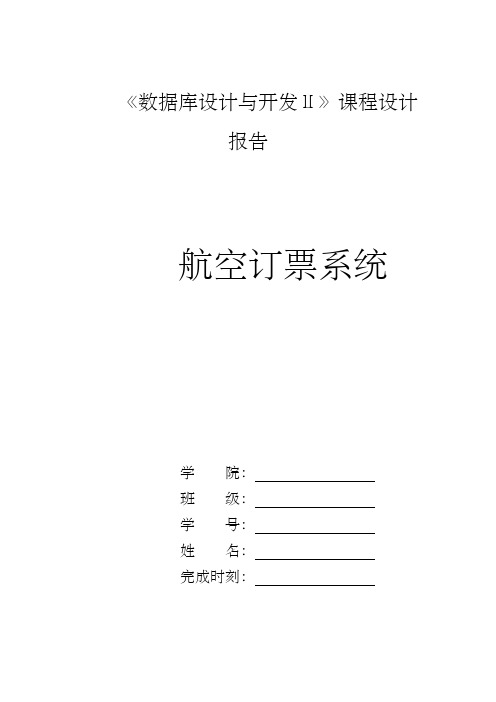 《数据库设计与开发Ⅱ》课程设计报告

航空订票系统

学　　院：

班　　级：

学　　号：

姓　　名：

完成时刻：